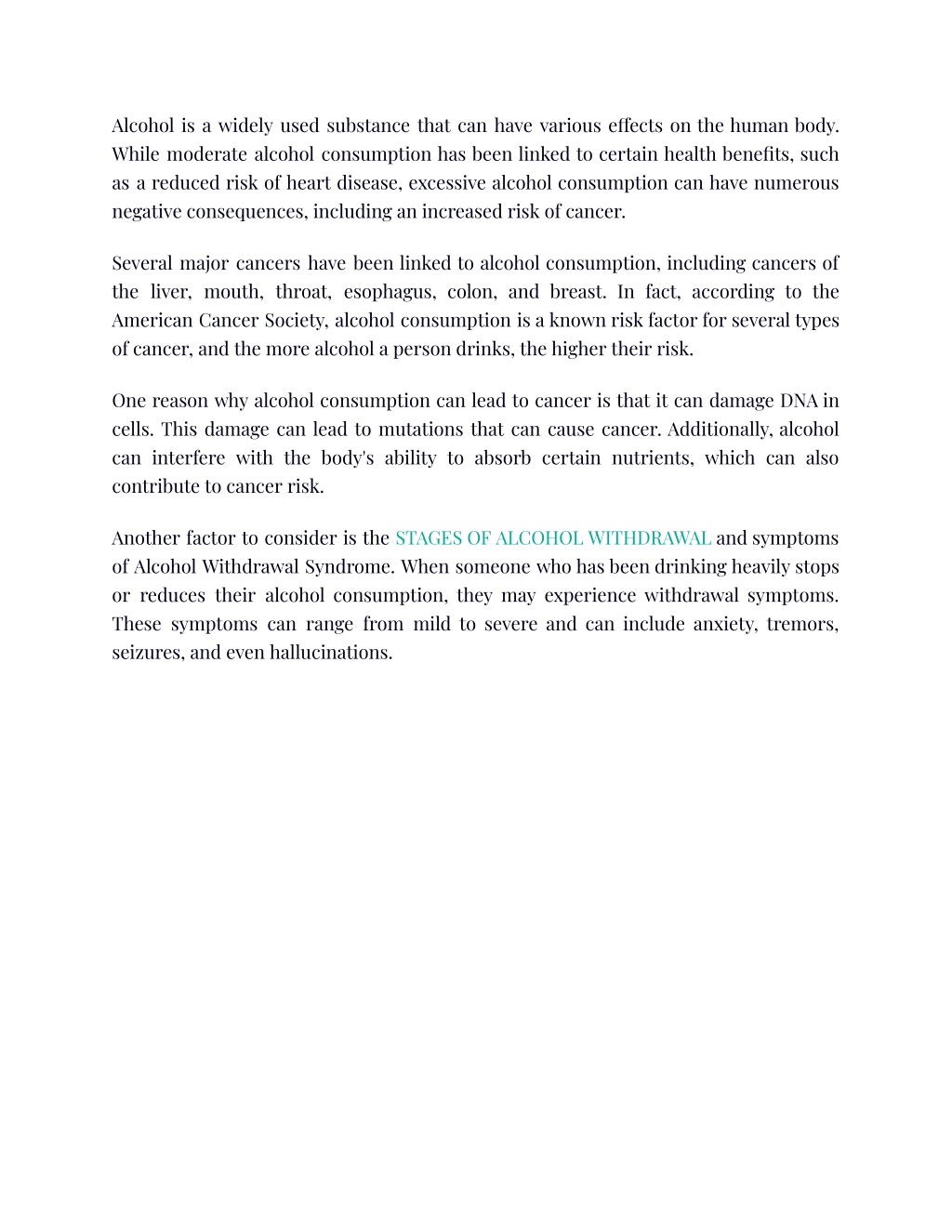 Alcohol is a widely used substance that can have various effects on the human body. While moderate alcohol consumption has been linked to certain health benefits, such as a reduced risk of heart disease, excessive alcohol consumption can have numerous negative consequences, including an increased risk of cancer.

Several major cancers have been linked to alcohol consumption, including cancers of the liver, mouth, throat, esophagus, colon, and breast. In fact, according to the American Cancer Society, alcohol consumption is a known risk factor for several types of cancer, and the more alcohol a person drinks, the higher their risk.

One reason why alcohol consumption can lead to cancer is that it can damage DNA in cells. This damage can lead to mutations that can cause cancer. Additionally, alcohol can interfere with the body's ability to absorb certain nutrients, which can also contribute to cancer risk.

Another factor to consider is the STAGES OF ALCOHOL WITHDRAWAL and symptoms of Alcohol Withdrawal Syndrome. When someone who has been drinking heavily stops or reduces their alcohol consumption, they may experience withdrawal symptoms. These symptoms can range from mild to severe and can include anxiety, tremors, seizures, and even hallucinations.